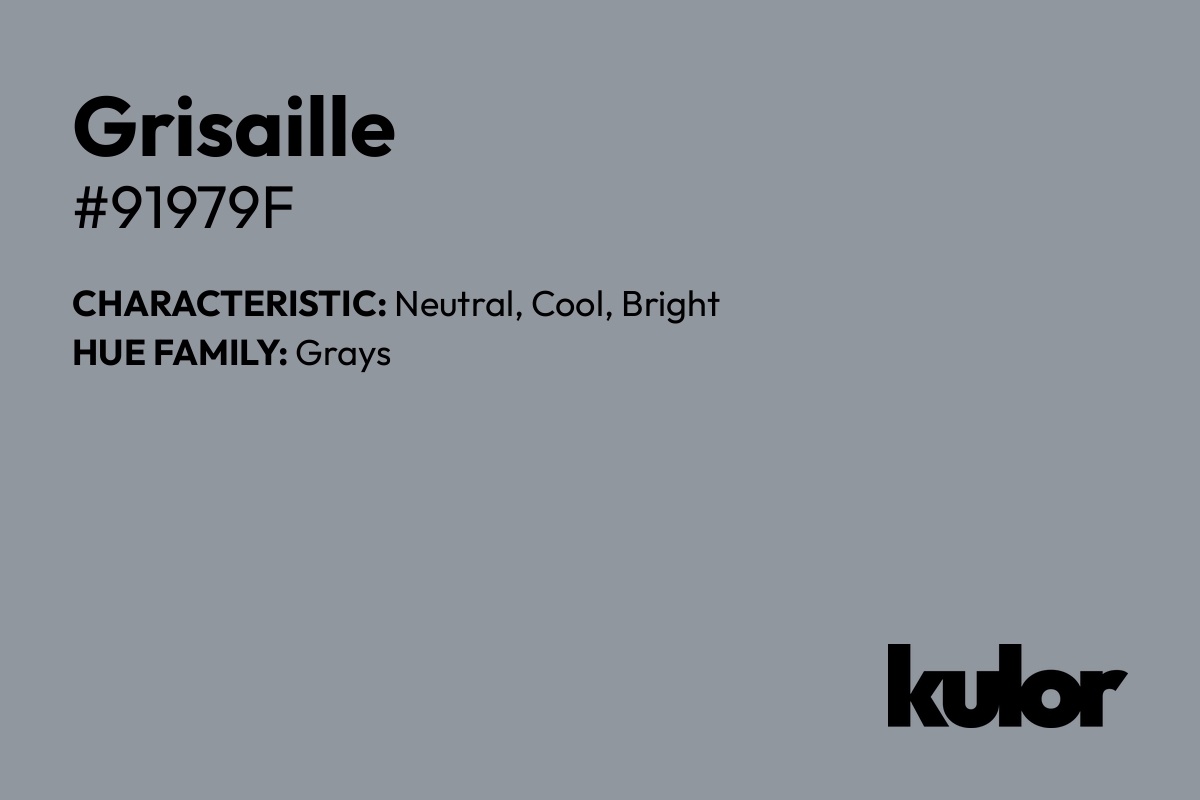 Grisaille
#91979F

CHARACTERISTIC: Neutral, Cool, Bright
HUE FAMILY: Grays

kulor